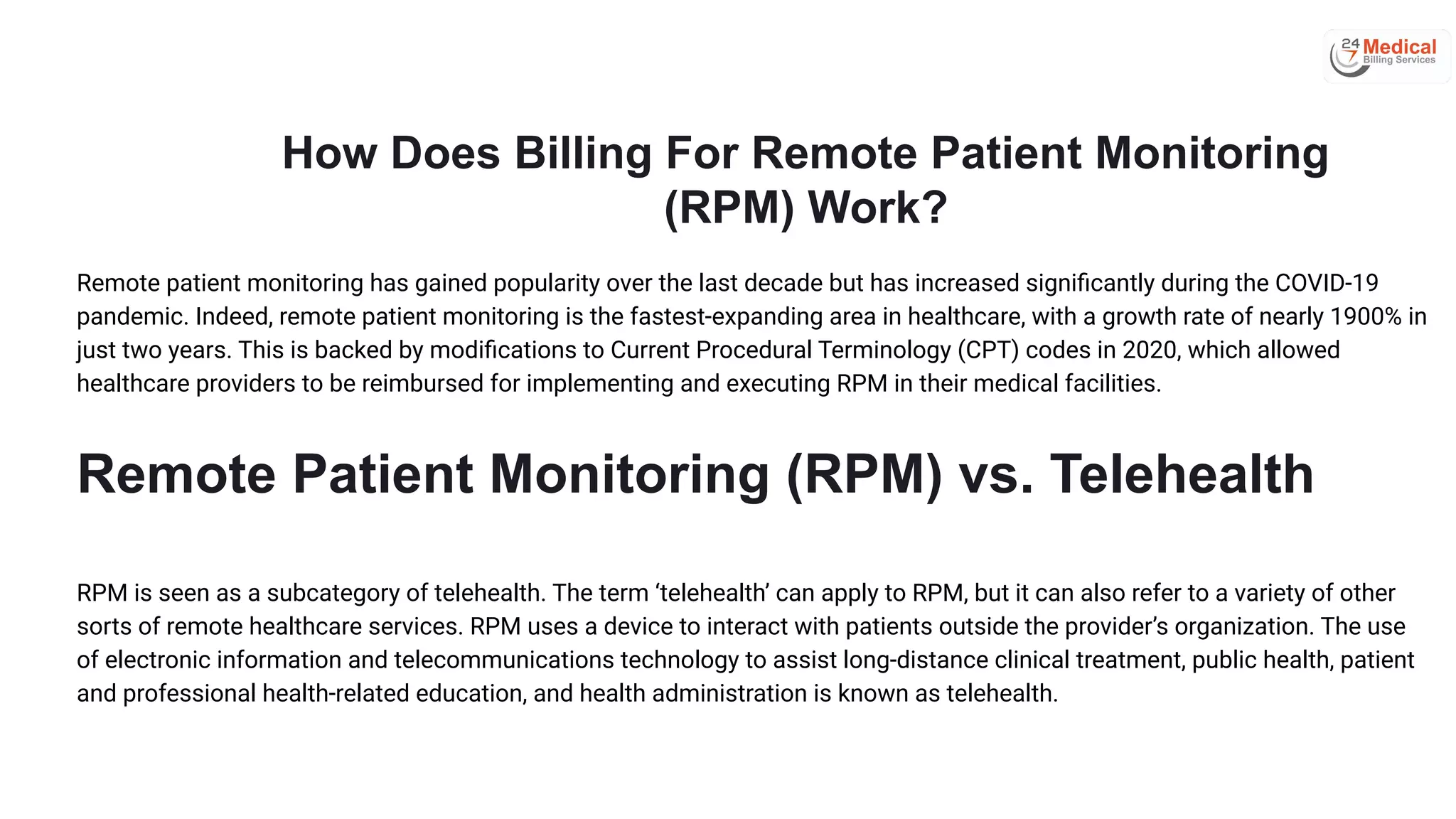 24 7 Medical Billing Services

How Does Billing For Remote Patient Monitoring (RPM) Work?

Remote patient monitoring has gained popularity over the last decade but has increased significantly during the COVID-19 pandemic. Indeed, remote patient monitoring is the fastest-expanding area in healthcare, with a growth rate of nearly 1900% in just two years. This is backed by modifications to Current Procedural Terminology (CPT) codes in 2020, which allowed healthcare providers to be reimbursed for implementing and executing RPM in their medical facilities.

Remote Patient Monitoring (RPM) vs. Telehealth

RPM is seen as a subcategory of telehealth. The term ‘telehealth’ can apply to RPM, but it can also refer to a variety of other sorts of remote healthcare services. RPM uses a device to interact with patients outside the provider’s organization. The use of electronic information and telecommunications technology to assist long-distance clinical treatment, public health, patient and professional health-related education, and health administration is known as telehealth.